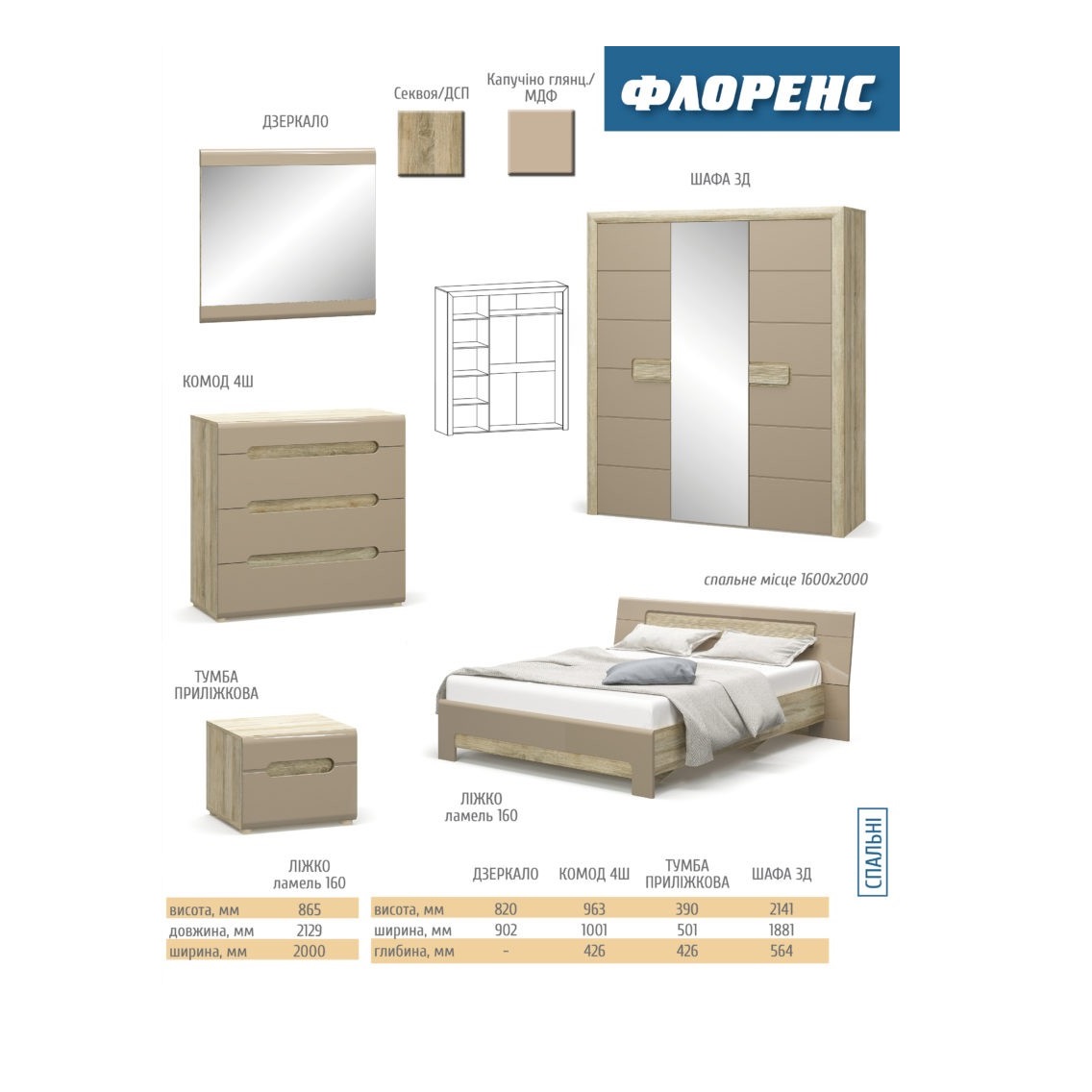 ФЛОРЕНС

Секвоя/ДСП

Капучіно глянц./ МДФ

ДЗЕРКАЛО

ШАФА 3Д

КОМОД 4Ш

спальне місце 1600х2000

ТУМБА ПРИЛІЖКОВА

ЛІЖКО ламель 160

СПАЛЬНІ

|  | ЛІЖКО ламель 160 |
|---|---|
| висота, мм | 865 |
| довжина, мм | 2129 |
| ширина, мм | 2000 |

|  | ДЗЕРКАЛО | КОМОД 4Ш | ТУМБА ПРИЛІЖКОВА | ШАФА 3Д |
|---|---|---|---|---|
| висота, мм | 820 | 963 | 390 | 2141 |
| ширина, мм | 902 | 1001 | 501 | 1881 |
| глибина, мм | - | 426 | 426 | 564 |